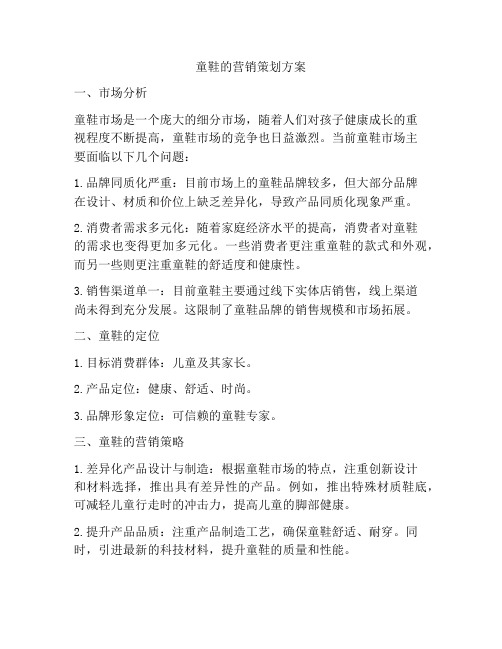 童鞋的营销策划方案

一、市场分析

童鞋市场是一个庞大的细分市场，随着人们对孩子健康成长的重视程度不断提高，童鞋市场的竞争也日益激烈。当前童鞋市场主要面临以下几个问题：

1. 品牌同质化严重：目前市场上的童鞋品牌较多，但大部分品牌在设计、材质和价位上缺乏差异化，导致产品同质化现象严重。

2. 消费者需求多元化：随着家庭经济水平的提高，消费者对童鞋的需求也变得更加多元化。一些消费者更注重童鞋的款式和外观，而另一些则更注重童鞋的舒适度和健康性。

3. 销售渠道单一：目前童鞋主要通过线下实体店销售，线上渠道尚未得到充分发展。这限制了童鞋品牌的销售规模和市场拓展。

二、童鞋的定位

1. 目标消费群体：儿童及其家长。

2. 产品定位：健康、舒适、时尚。

3. 品牌形象定位：可信赖的童鞋专家。

三、童鞋的营销策略

1. 差异化产品设计与制造：根据童鞋市场的特点，注重创新设计和材料选择，推出具有差异性的产品。例如，推出特殊材质鞋底，可减轻儿童行走时的冲击力，提高儿童的脚部健康。

2. 提升产品品质：注重产品制造工艺，确保童鞋舒适、耐穿。同时，引进最新的科技材料，提升童鞋的质量和性能。